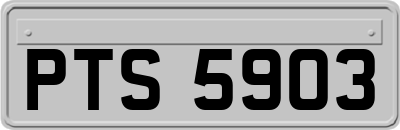 PTS 5903